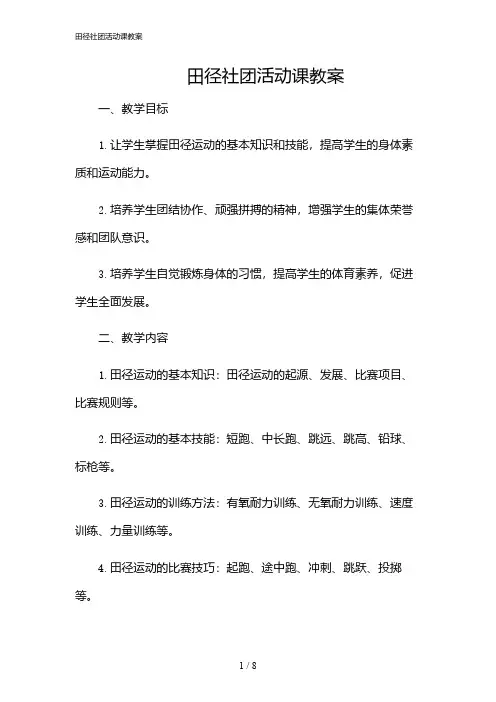 田径社团活动课教案

田径社团活动课教案

一、教学目标

1. 让学生掌握田径运动的基本知识和技能，提高学生的身体素质和运动能力。

2. 培养学生团结协作、顽强拼搏的精神，增强学生的集体荣誉感和团队意识。

3. 培养学生自觉锻炼身体的习惯，提高学生的体育素养，促进学生全面发展。

二、教学内容

1. 田径运动的基本知识：田径运动的起源、发展、比赛项目、比赛规则等。

2. 田径运动的基本技能：短跑、中长跑、跳远、跳高、铅球、标枪等。

3. 田径运动的训练方法：有氧耐力训练、无氧耐力训练、速度训练、力量训练等。

4. 田径运动的比赛技巧：起跑、途中跑、冲刺、跳跃、投掷等。

1 / 8